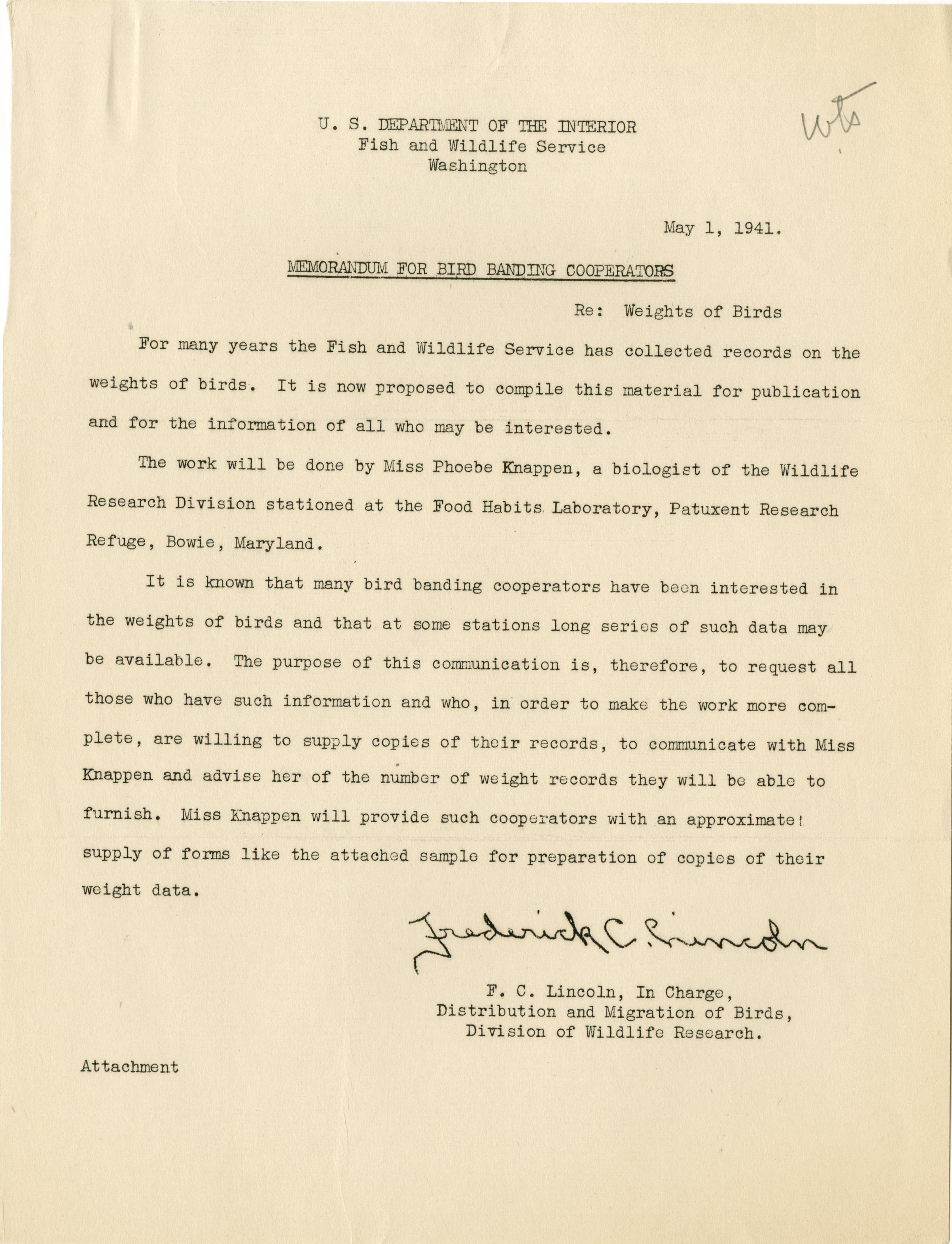 U. S. DEPARTMENT OF THE INTERIOR
Fish and Wildlife Service
Washington

Wts

May 1, 1941.

MEMORANDUM FOR BIRD BANDING COOPERATORS

Re: Weights of Birds

For many years the Fish and Wildlife Service has collected records on the weights of birds. It is now proposed to compile this material for publication and for the information of all who may be interested.

The work will be done by Miss Phoebe Knappen, a biologist of the Wildlife Research Division stationed at the Food Habits Laboratory, Patuxent Research Refuge, Bowie, Maryland.

It is known that many bird banding cooperators have been interested in the weights of birds and that at some stations long series of such data may be available. The purpose of this communication is, therefore, to request all those who have such information and who, in order to make the work more complete, are willing to supply copies of their records, to communicate with Miss Knappen and advise her of the number of weight records they will be able to furnish. Miss Knappen will provide such cooperators with an approximate supply of forms like the attached sample for preparation of copies of their weight data.

Frederick C. Lincoln

F. C. Lincoln, In Charge,
Distribution and Migration of Birds,
Division of Wildlife Research.

Attachment